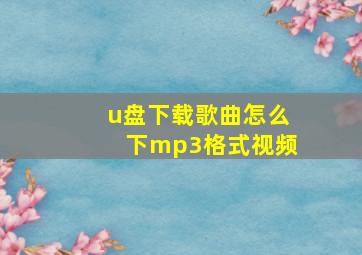 u盘下载歌曲怎么下mp3格式视频